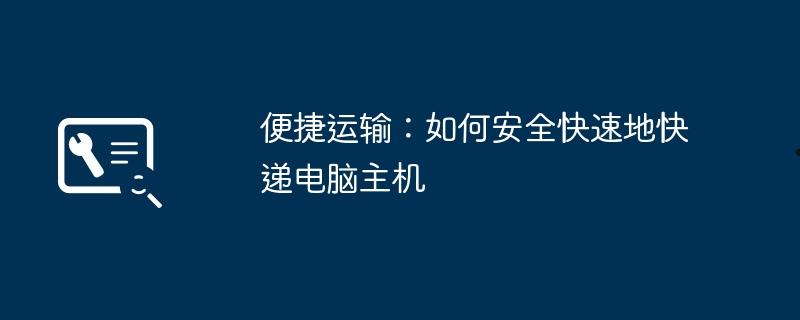 便捷运输：如何安全快速地快递电脑主机